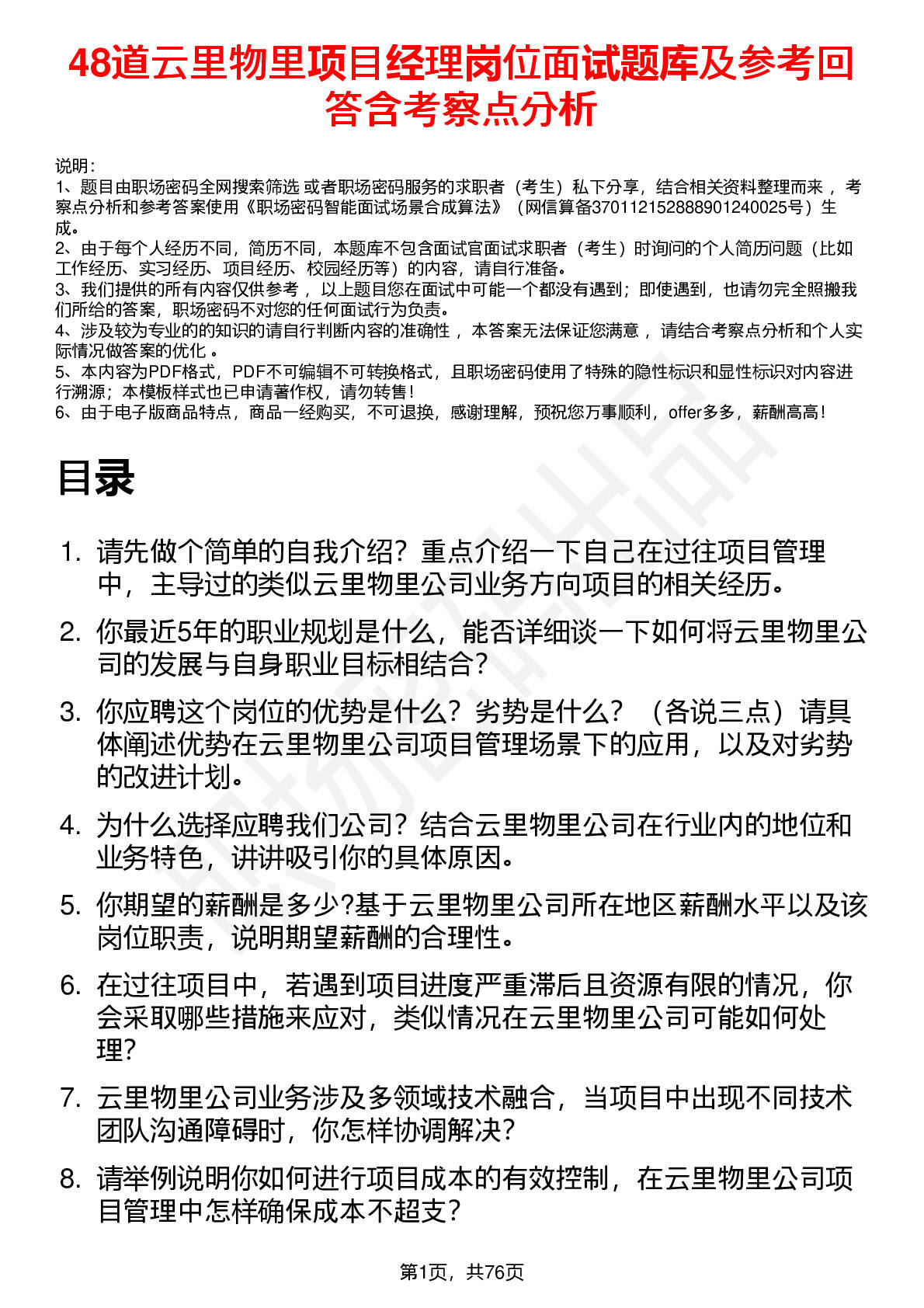 48道云里物里项目经理岗位面试题库及参考回答含考察点分析

说明：
1、题目由职场密码全网搜索筛选 或者职场密码服务的求职者（考生）私下分享，结合相关资料整理而来 ，考察点分析和参考答案使用《职场密码智能面试场景合成算法》（网信算备370112152888901240025号）生成。
2、由于每个人经历不同，简历不同，本题库不包含面试官面试求职者（考生）时询问的个人简历问题（比如工作经历、实习经历、项目经历、校园经历等）的内容，请自行准备。
3、我们提供的所有内容仅供参考 ，以上题目您在面试中可能一个都没有遇到；即使遇到，也请勿完全照搬我们所给的答案，职场密码不对您的任何面试行为负责。
4、涉及较为专业的的知识的请自行判断内容的准确性 ，本答案无法保证您满意 ，请结合考察点分析和个人实际情况做答案的优化 。
5、本内容为PDF格式，PDF不可编辑不可转换格式，且职场密码使用了特殊的隐性标识和显性标识对内容进行溯源；本模板样式也已申请著作权，请勿转售！
6、由于电子版商品特点，商品一经购买，不可退换，感谢理解，预祝您万事顺利，offer多多，薪酬高高！

目录

1. 请先做个简单的自我介绍？重点介绍一下自己在过往项目管理中，主导过的类似云里物里公司业务方向项目的相关经历。
2. 你最近5年的职业规划是什么，能否详细谈一下如何将云里物里公司的发展与自身职业目标相结合？
3. 你应聘这个岗位的优势是什么？劣势是什么？（各说三点）请具体阐述优势在云里物里公司项目管理场景下的应用，以及对劣势的改进计划。
4. 为什么选择应聘我们公司？结合云里物里公司在行业内的地位和业务特色，讲讲吸引你的具体原因。
5. 你期望的薪酬是多少?基于云里物里公司所在地区薪酬水平以及该岗位职责，说明期望薪酬的合理性。
6. 在过往项目中，若遇到项目进度严重滞后且资源有限的情况，你会采取哪些措施来应对，类似情况在云里物里公司可能如何处理?
7. 云里物里公司业务涉及多领域技术融合，当项目中出现不同技术团队沟通障碍时，你怎样协调解决?
8. 请举例说明你如何进行项目成本的有效控制，在云里物里公司项目管理中怎样确保成本不超支?

第1页，共76页